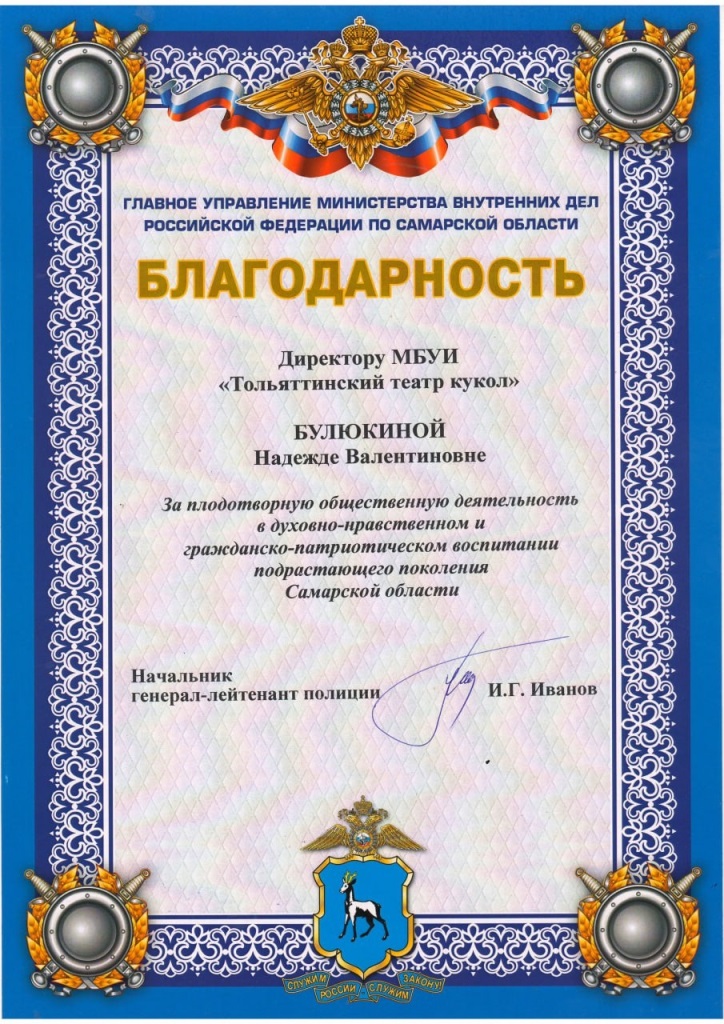 ГЛАВНОЕ УПРАВЛЕНИЕ МИНИСТЕРСТВА ВНУТРЕННИХ ДЕЛ РОССИЙСКОЙ ФЕДЕРАЦИИ ПО САМАРСКОЙ ОБЛАСТИ

БЛАГОДАРНОСТЬ

Директору МБУИ «Тольяттинский театр кукол»

БУЛЮКИНОЙ
Надежде Валентиновне

За плодотворную общественную деятельность в духовно-нравственном и гражданско-патриотическом воспитании подрастающего поколения Самарской области

Начальник
генерал-лейтенант полиции И.Г. Иванов

СЛУЖИМ РОССИИ СЛУЖИМ ЗАКОНУ